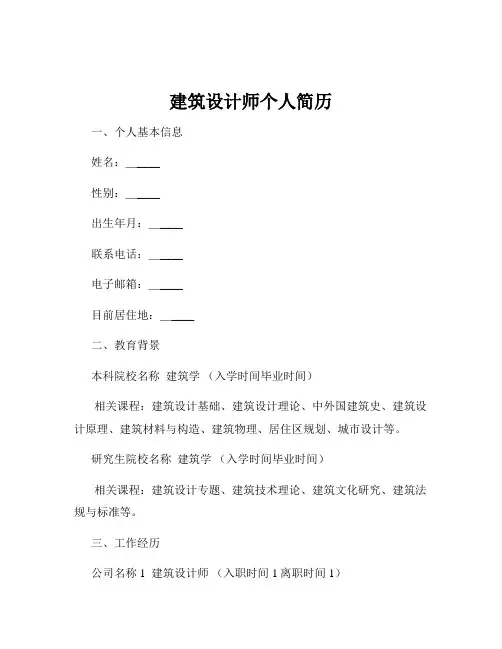 建筑设计师个人简历

一、个人基本信息

姓名：______

性别：______

出生年月：______

联系电话：______

电子邮箱：______

目前居住地：______

二、教育背景

本科院校名称 建筑学 （入学时间毕业时间）

相关课程：建筑设计基础、建筑设计理论、中外国建筑史、建筑设计原理、建筑材料与构造、建筑物理、居住区规划、城市设计等。

研究生院校名称 建筑学 （入学时间毕业时间）

相关课程：建筑设计专题、建筑技术理论、建筑文化研究、建筑法规与标准等。

三、工作经历

公司名称 1 建筑设计师 （入职时间 1 离职时间 1）